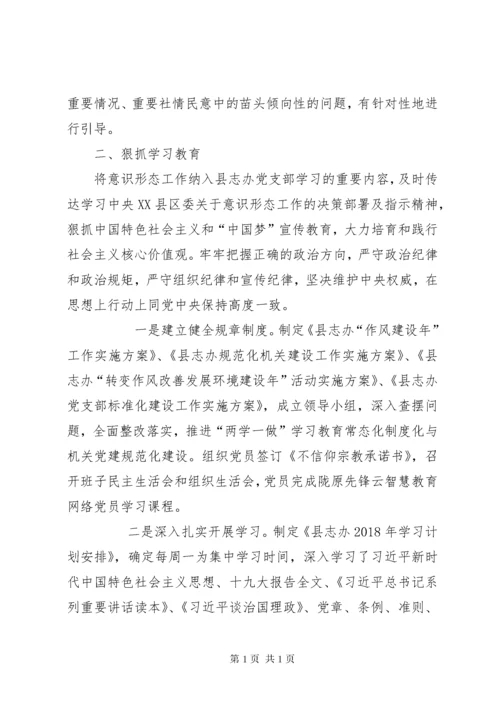 重要情况、重要社情民意中的苗头倾向性的问题，有针对性地进行引导。

二、狠抓学习教育

将意识形态工作纳入县志办党支部学习的重要内容，及时传达学习中央XX县区委关于意识形态工作的决策部署及指示精神，狠抓中国特色社会主义和“中国梦”宣传教育，大力培育和践行社会主义核心价值观。牢牢把握正确的政治方向，严守政治纪律和政治规矩，严守组织纪律和宣传纪律，坚决维护中央权威，在思想上行动上同党中央保持高度一致。

一是建立健全规章制度。制定《县志办“作风建设年”工作实施方案》、《县志办规范化机关建设工作实施方案》、《县志办“转变作风改善发展环境建设年”活动实施方案》、《县志办党支部标准化建设工作实施方案》，成立领导小组，深入查摆问题，全面整改落实，推进“两学一做”学习教育常态化制度化与机关党建规范化建设。组织党员签订《不信仰宗教承诺书》，召开班子民主生活会和组织生活会，党员完成陇原先锋云智慧教育网络党员学习课程。

二是深入扎实开展学习。制定《县志办2018年学习计划安排》，确定每周一为集中学习时间，深入学习了习近平新时代中国特色社会主义思想、十九大报告全文、《习近平总书记系列重要讲话读本》、《习近平谈治国理政》、党章、条例、准则、

第1页 共1页